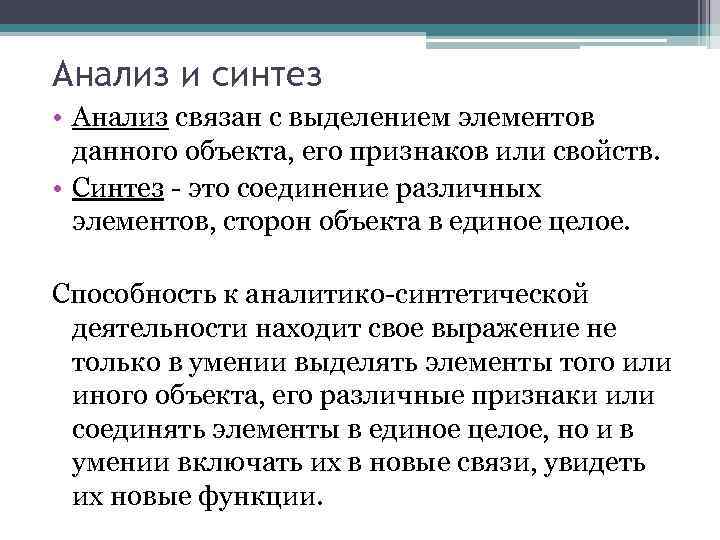 Анализ и синтез

• Анализ связан с выделением элементов данного объекта, его признаков или свойств.
• Синтез - это соединение различных элементов, сторон объекта в единое целое.

Способность к аналитико-синтетической деятельности находит свое выражение не только в умении выделять элементы того или иного объекта, его различные признаки или соединять элементы в единое целое, но и в умении включать их в новые связи, увидеть их новые функции.